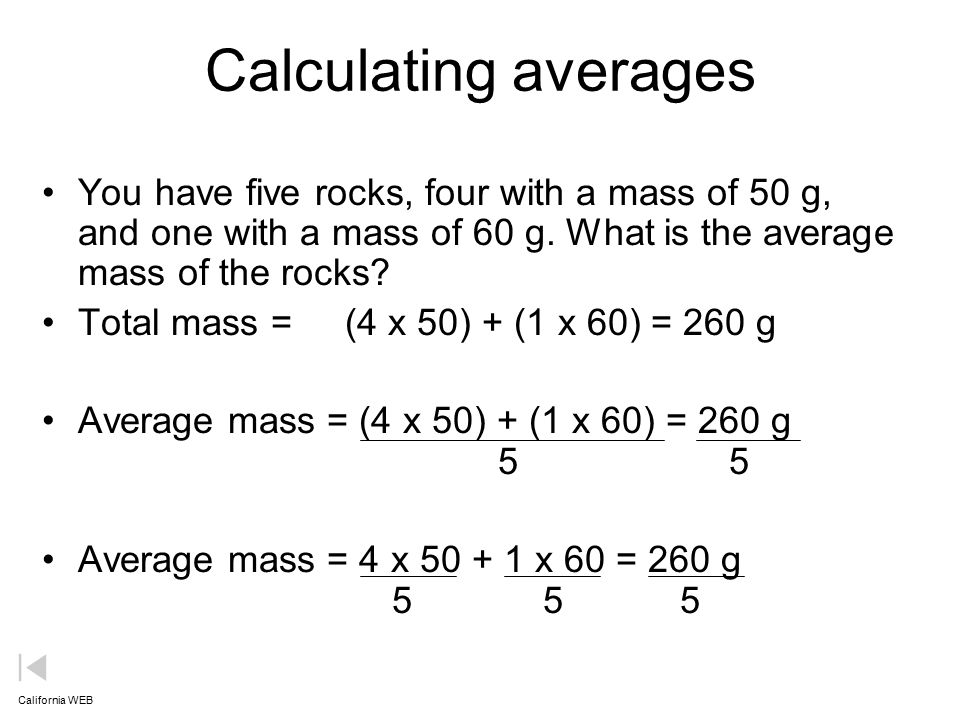 Calculating averages

• You have five rocks, four with a mass of 50 g, and one with a mass of 60 g. What is the average mass of the rocks?

• Total mass = (4 x 50) + (1 x 60) = 260 g

• Average mass = $\frac{(4 \text{ x } 50) + (1 \text{ x } 60)}{5} = \frac{260 \text{ g}}{5}$

• Average mass = $\frac{4 \text{ x } 50}{5} + \frac{1 \text{ x } 60}{5} = \frac{260 \text{ g}}{5}$

California WEB